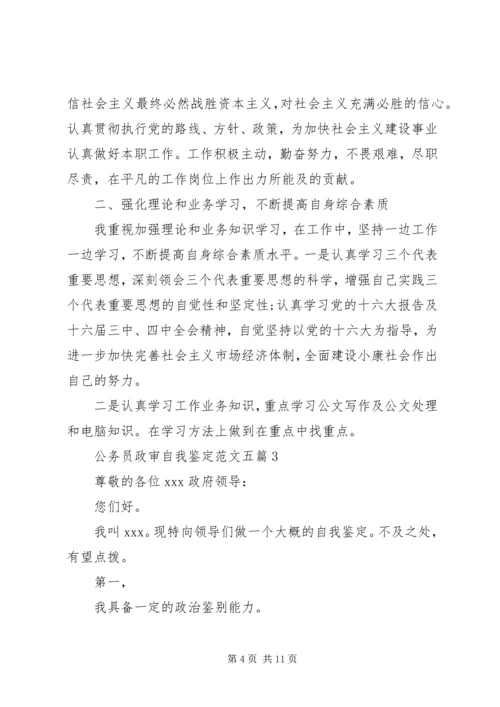 信社会主义最终必然战胜资本主义，对社会主义充满必胜的信心。认真贯彻执行党的路线、方针、政策，为加快社会主义建设事业认真做好本职工作。工作积极主动，勤奋努力，不畏艰难，尽职尽责，在平凡的工作岗位上作出力所能及的贡献。

二、强化理论和业务学习，不断提高自身综合素质

我重视加强理论和业务知识学习，在工作中，坚持一边工作一边学习，不断提高自身综合素质水平。一是认真学习三个代表重要思想，深刻领会三个代表重要思想的科学，增强自己实践三个代表重要思想的自觉性和坚定性；认真学习党的十六大报告及十六届三中、四中全会精神，自觉坚持以党的十六大为指导，为进一步加快完善社会主义市场经济体制，全面建设小康社会作出自己的努力。

二是认真学习工作业务知识，重点学习公文写作及公文处理和电脑知识。在学习方法上做到在重点中找重点。

公务员政审自我鉴定范文五篇 3

尊敬的各位 xxx 政府领导：

您们好。

我叫 xxx。现特向领导们做一个大概的自我鉴定。不及之处，有望点拨。

第一，

我具备一定的政治鉴别能力。

第 4 页 共 11 页